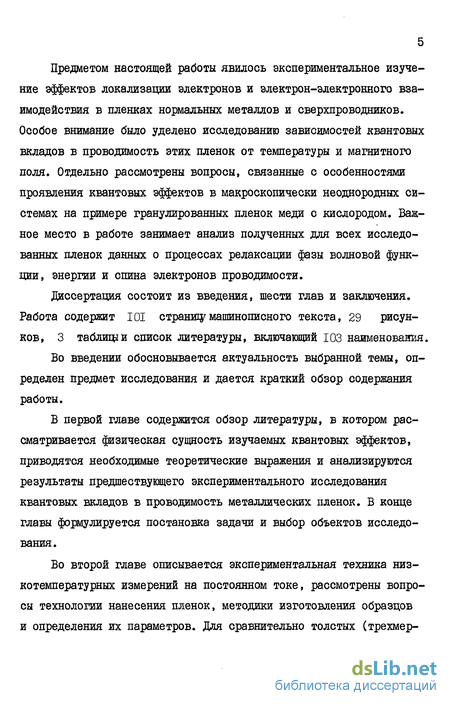 5

Предметом настоящей работы явилось экспериментальное изучение эффектов локализации электронов и электрон-электронного взаимодействия в пленках нормальных металлов и сверхпроводников. Особое внимание было уделено исследованию зависимостей квантовых вкладов в проводимость этих пленок от температуры и магнитного поля. Отдельно рассмотрены вопросы, связанные с особенностями проявления квантовых эффектов в макроскопически неоднородных системах на примере гранулированных пленок меди с кислородом. Важное место в работе занимает анализ полученных для всех исследованных пленок данных о процессах релаксации фазы волновой функции, энергии и спина электронов проводимости.

Диссертация состоит из введения, шести глав и заключения. Работа содержит IOI страницу машинописного текста, 29 рисунков, 3 таблицы и список литературы, включающий IO3 наименования.

Во введении обосновывается актуальность выбранной темы, определен предмет исследования и дается краткий обзор содержания работы.

В первой главе содержится обзор литературы, в котором рассматривается физическая сущность изучаемых квантовых эффектов, приводятся необходимые теоретические выражения и анализируются результаты предшествующего экспериментального исследования квантовых вкладов в проводимость металлических пленок. В конце главы формулируется постановка задачи и выбор объектов исследования.

Во второй главе описывается экспериментальная техника низкотемпературных измерений на постоянном токе, рассмотрены вопросы технологии нанесения пленок, методики изготовления образцов и определения их параметров. Для сравнительно толстых (трехмер-

dsLib.net
библиотека диссертаций